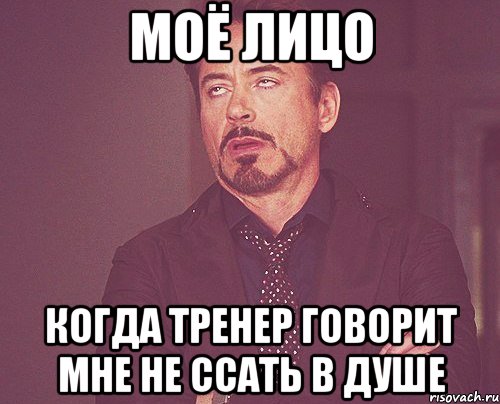 МОЁ ЛИЦО

КОГДА ТРЕНЕР ГОВОРИТ МНЕ НЕ ССАТЬ В ДУШЕ

risovach.ru